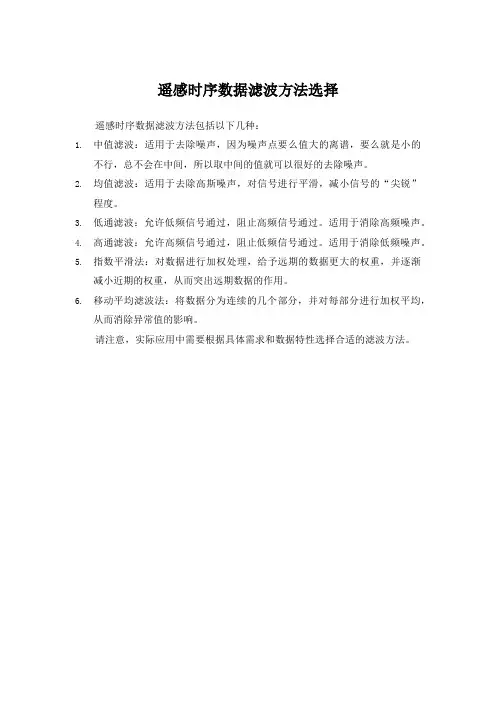 遥感时序数据滤波方法选择

遥感时序数据滤波方法包括以下几种：

1. 中值滤波：适用于去除噪声，因为噪声点要么值大的离谱，要么就是小的不行，总不会在中间，所以取中间的值就可以很好的去除噪声。
2. 均值滤波：适用于去除高斯噪声，对信号进行平滑，减小信号的“尖锐”程度。
3. 低通滤波：允许低频信号通过，阻止高频信号通过。适用于消除高频噪声。
4. 高通滤波：允许高频信号通过，阻止低频信号通过。适用于消除低频噪声。
5. 指数平滑法：对数据进行加权处理，给予远期的数据更大的权重，并逐渐减小近期的权重，从而突出远期数据的作用。
6. 移动平均滤波法：将数据分为连续的几个部分，并对每部分进行加权平均，从而消除异常值的影响。

请注意，实际应用中需要根据具体需求和数据特性选择合适的滤波方法。